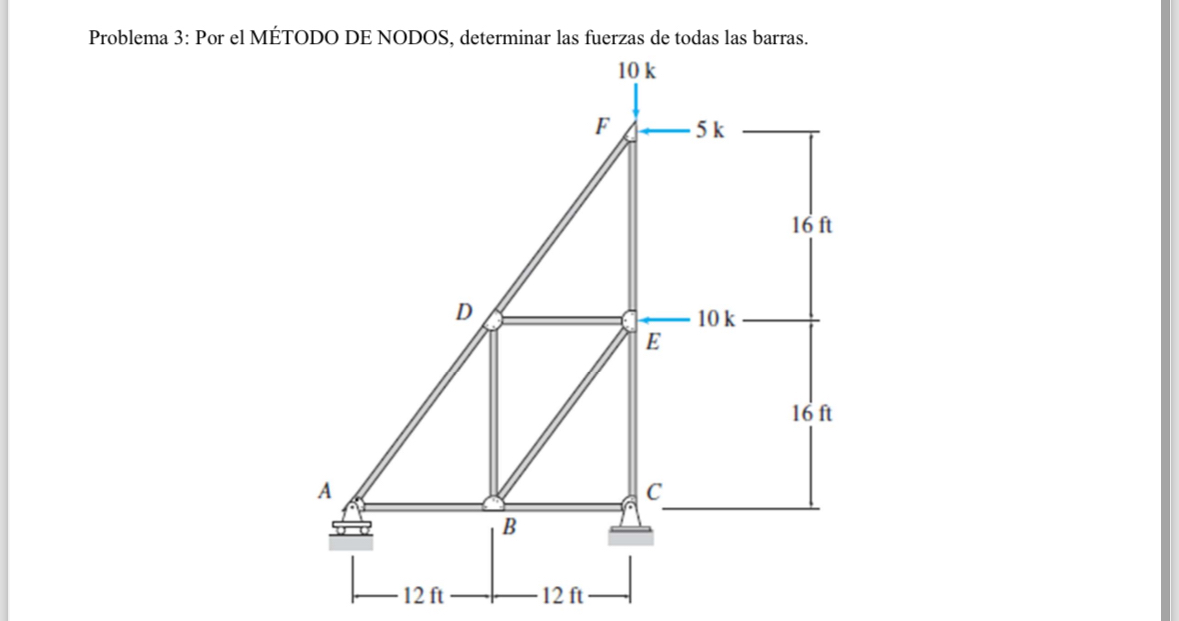 Problema 3: Por el MÉTODO DE NODOS, determinar las fuerzas de todas las barras.

10 k

F

5 k

16 ft

D

10 k

E

16 ft

A

C

B

12 ft

12 ft